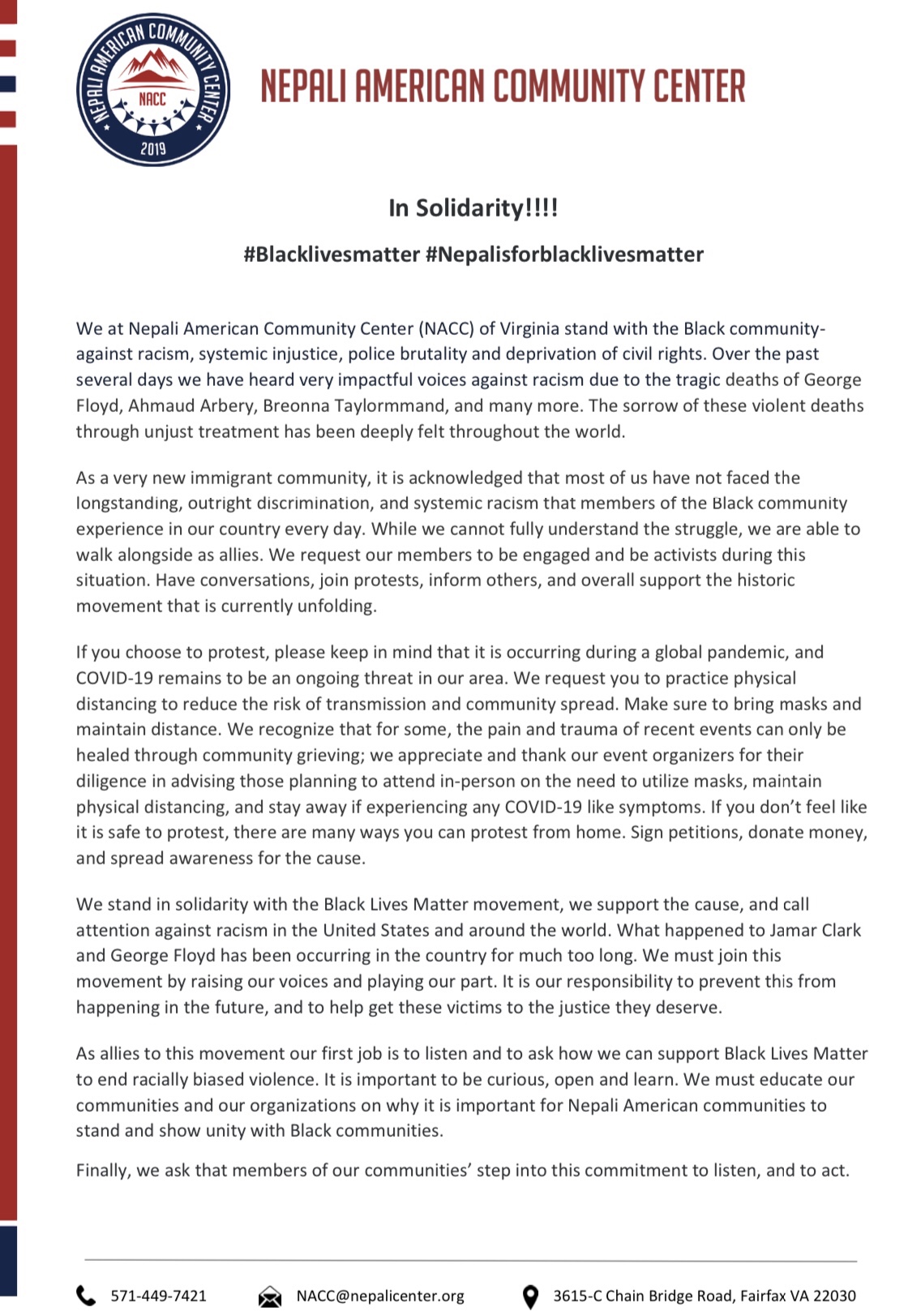 NEPALI AMERICAN COMMUNITY CENTER
NACC
2019

NEPALI AMERICAN COMMUNITY CENTER

In Solidarity!!!!

#Blacklivesmatter #Nepalisforblacklivesmatter

We at Nepali American Community Center (NACC) of Virginia stand with the Black community- against racism, systemic injustice, police brutality and deprivation of civil rights. Over the past several days we have heard very impactful voices against racism due to the tragic deaths of George Floyd, Ahmaud Arbery, Breonna Taylormmand, and many more. The sorrow of these violent deaths through unjust treatment has been deeply felt throughout the world.

As a very new immigrant community, it is acknowledged that most of us have not faced the longstanding, outright discrimination, and systemic racism that members of the Black community experience in our country every day. While we cannot fully understand the struggle, we are able to walk alongside as allies. We request our members to be engaged and be activists during this situation. Have conversations, join protests, inform others, and overall support the historic movement that is currently unfolding.

If you choose to protest, please keep in mind that it is occurring during a global pandemic, and COVID-19 remains to be an ongoing threat in our area. We request you to practice physical distancing to reduce the risk of transmission and community spread. Make sure to bring masks and maintain distance. We recognize that for some, the pain and trauma of recent events can only be healed through community grieving; we appreciate and thank our event organizers for their diligence in advising those planning to attend in-person on the need to utilize masks, maintain physical distancing, and stay away if experiencing any COVID-19 like symptoms. If you don't feel like it is safe to protest, there are many ways you can protest from home. Sign petitions, donate money, and spread awareness for the cause.

We stand in solidarity with the Black Lives Matter movement, we support the cause, and call attention against racism in the United States and around the world. What happened to Jamar Clark and George Floyd has been occurring in the country for much too long. We must join this movement by raising our voices and playing our part. It is our responsibility to prevent this from happening in the future, and to help get these victims to the justice they deserve.

As allies to this movement our first job is to listen and to ask how we can support Black Lives Matter to end racially biased violence. It is important to be curious, open and learn. We must educate our communities and our organizations on why it is important for Nepali American communities to stand and show unity with Black communities.

Finally, we ask that members of our communities' step into this commitment to listen, and to act.

571-449-7421 NACC@nepalicenter.org 3615-C Chain Bridge Road, Fairfax VA 22030